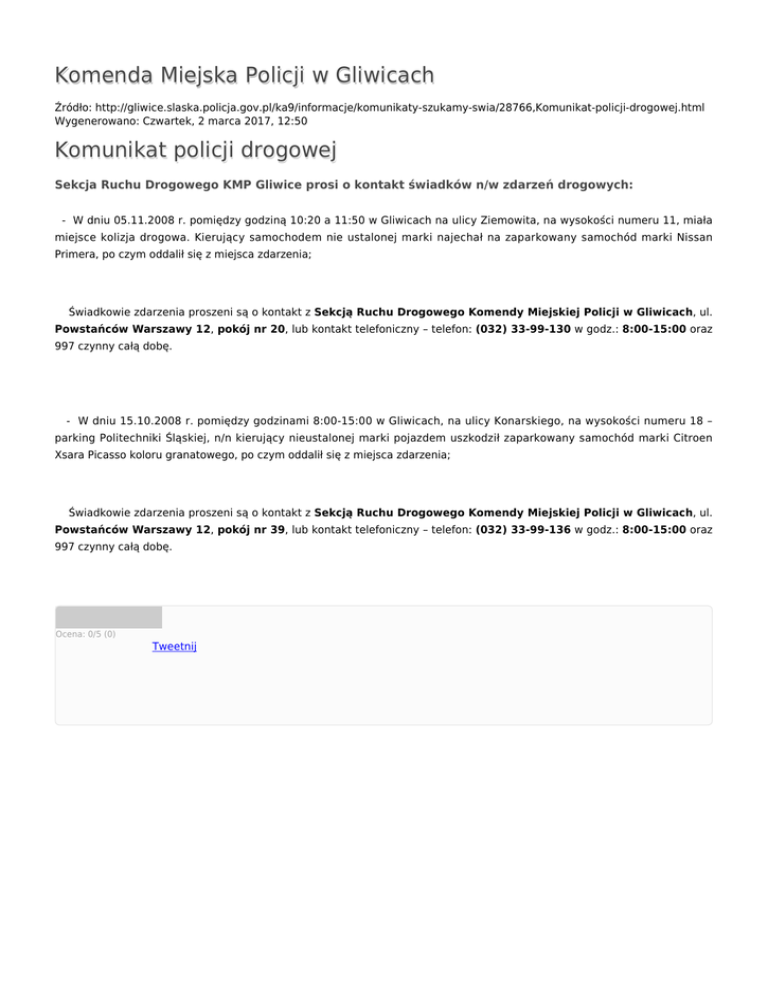 Komenda Miejska Policji w Gliwicach

Źródło: http://gliwice.slaska.policja.gov.pl/ka9/informacje/komunikaty-szukamy-swia/28766,Komunikat-policji-drogowej.html
Wygenerowano: Czwartek, 2 marca 2017, 12:50

Komunikat policji drogowej

Sekcja Ruchu Drogowego KMP Gliwice prosi o kontakt świadków n/w zdarzeń drogowych:

- W dniu 05.11.2008 r. pomiędzy godziną 10:20 a 11:50 w Gliwicach na ulicy Ziemowita, na wysokości numeru 11, miała miejsce kolizja drogowa. Kierujący samochodem nie ustalonej marki najechał na zaparkowany samochód marki Nissan Primera, po czym oddalił się z miejsca zdarzenia;

Świadkowie zdarzenia proszeni są o kontakt z Sekcją Ruchu Drogowego Komendy Miejskiej Policji w Gliwicach, ul. Powstańców Warszawy 12, pokój nr 20, lub kontakt telefoniczny – telefon: (032) 33-99-130 w godz.: 8:00-15:00 oraz 997 czynny całą dobę.

- W dniu 15.10.2008 r. pomiędzy godzinami 8:00-15:00 w Gliwicach, na ulicy Konarskiego, na wysokości numeru 18 – parking Politechniki Śląskiej, n/n kierujący nieustalonej marki pojazdem uszkodził zaparkowany samochód marki Citroen Xsara Picasso koloru granatowego, po czym oddalił się z miejsca zdarzenia;

Świadkowie zdarzenia proszeni są o kontakt z Sekcją Ruchu Drogowego Komendy Miejskiej Policji w Gliwicach, ul. Powstańców Warszawy 12, pokój nr 39, lub kontakt telefoniczny – telefon: (032) 33-99-136 w godz.: 8:00-15:00 oraz 997 czynny całą dobę.

Ocena: 0/5 (0)
Tweetnij